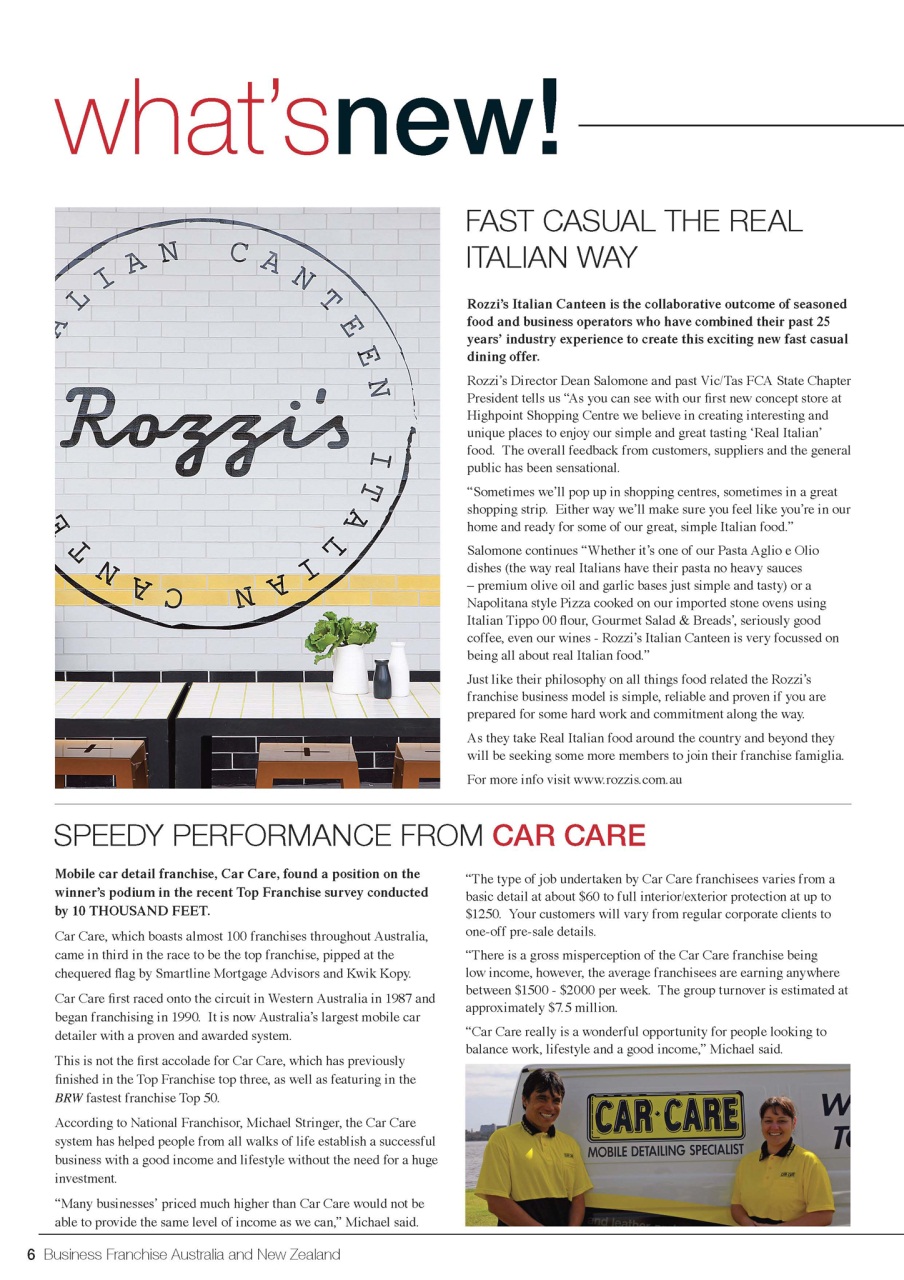 what'snew!

LIAN CANTEEN ITALIAN CANTE

Rozzi's

FAST CASUAL THE REAL ITALIAN WAY

Rozzi's Italian Canteen is the collaborative outcome of seasoned food and business operators who have combined their past 25 years' industry experience to create this exciting new fast casual dining offer.

Rozzi's Director Dean Salomone and past Vic/Tas FCA State Chapter President tells us "As you can see with our first new concept store at Highpoint Shopping Centre we believe in creating interesting and unique places to enjoy our simple and great tasting 'Real Italian' food. The overall feedback from customers, suppliers and the general public has been sensational.

"Sometimes we'll pop up in shopping centres, sometimes in a great shopping strip. Either way we'll make sure you feel like you're in our home and ready for some of our great, simple Italian food."

Salomone continues "Whether it's one of our Pasta Aglio e Olio dishes (the way real Italians have their pasta no heavy sauces – premium olive oil and garlic bases just simple and tasty) or a Napolitana style Pizza cooked on our imported stone ovens using Italian Tippo 00 flour, Gourmet Salad & Breads', seriously good coffee, even our wines - Rozzi's Italian Canteen is very focussed on being all about real Italian food."

Just like their philosophy on all things food related the Rozzi's franchise business model is simple, reliable and proven if you are prepared for some hard work and commitment along the way.

As they take Real Italian food around the country and beyond they will be seeking some more members to join their franchise famiglia.

For more info visit www.rozzis.com.au

SPEEDY PERFORMANCE FROM CAR CARE

Mobile car detail franchise, Car Care, found a position on the winner's podium in the recent Top Franchise survey conducted by 10 THOUSAND FEET.

Car Care, which boasts almost 100 franchises throughout Australia, came in third in the race to be the top franchise, pipped at the chequered flag by Smartline Mortgage Advisors and Kwik Kopy.

Car Care first raced onto the circuit in Western Australia in 1987 and began franchising in 1990. It is now Australia's largest mobile car detailer with a proven and awarded system.

This is not the first accolade for Car Care, which has previously finished in the Top Franchise top three, as well as featuring in the BRW fastest franchise Top 50.

According to National Franchisor, Michael Stringer, the Car Care system has helped people from all walks of life establish a successful business with a good income and lifestyle without the need for a huge investment.

"Many businesses' priced much higher than Car Care would not be able to provide the same level of income as we can," Michael said.

"The type of job undertaken by Car Care franchisees varies from a basic detail at about $60 to full interior/exterior protection at up to $1250. Your customers will vary from regular corporate clients to one-off pre-sale details.

"There is a gross misperception of the Car Care franchise being low income, however, the average franchisees are earning anywhere between $1500 - $2000 per week. The group turnover is estimated at approximately $7.5 million.

"Car Care really is a wonderful opportunity for people looking to balance work, lifestyle and a good income," Michael said.

CAR·CARE
MOBILE DETAILING SPECIALIST
W
T

6 Business Franchise Australia and New Zealand